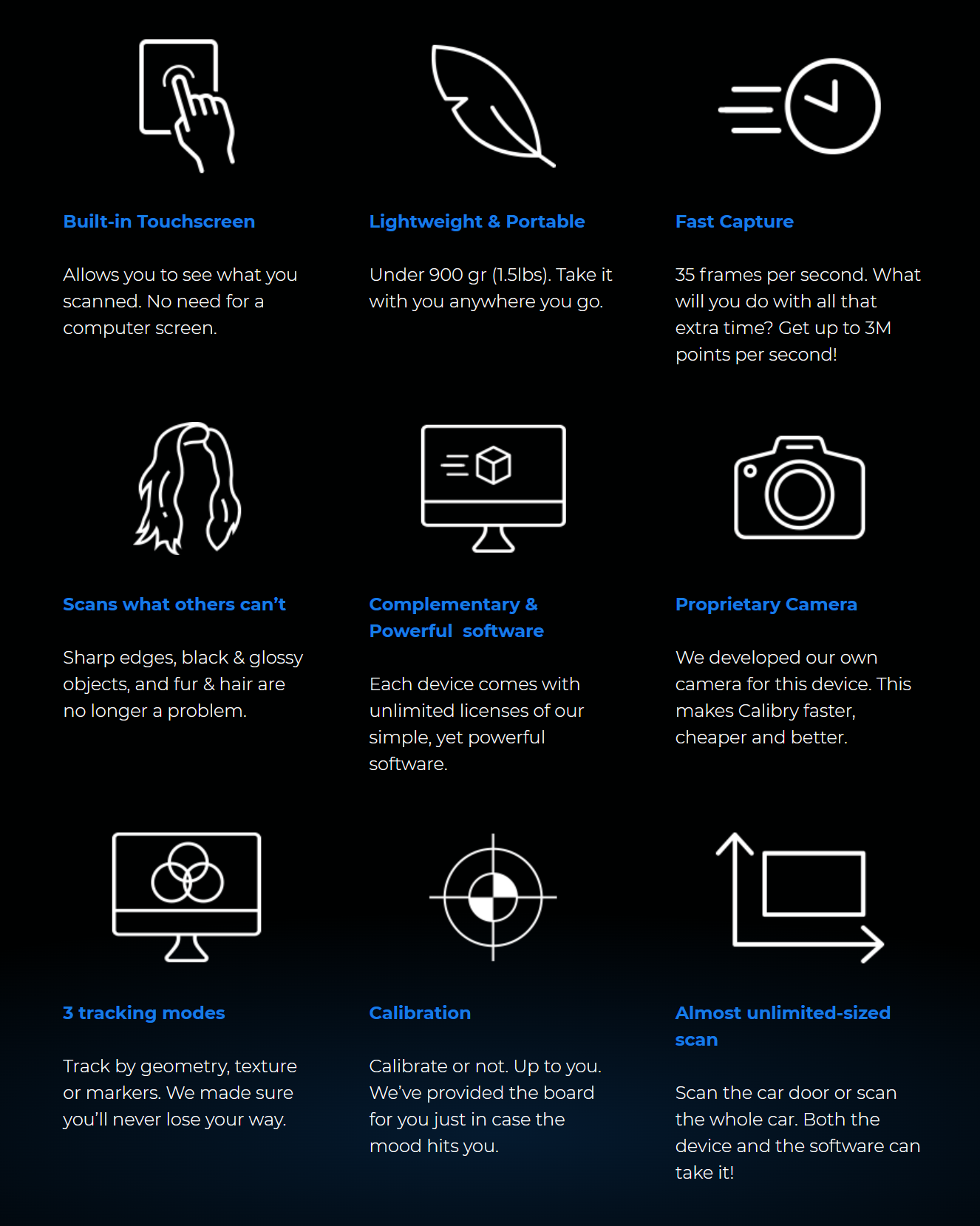 Built-in Touchscreen

Allows you to see what you scanned. No need for a computer screen.

Lightweight & Portable

Under 900 gr (1.5lbs). Take it with you anywhere you go.

Fast Capture

35 frames per second. What will you do with all that extra time? Get up to 3M points per second!

Scans what others can't

Sharp edges, black & glossy objects, and fur & hair are no longer a problem.

Complementary & Powerful software

Each device comes with unlimited licenses of our simple, yet powerful software.

Proprietary Camera

We developed our own camera for this device. This makes Calibry faster, cheaper and better.

3 tracking modes

Track by geometry, texture or markers. We made sure you'll never lose your way.

Calibration

Calibrate or not. Up to you. We've provided the board for you just in case the mood hits you.

Almost unlimited-sized scan

Scan the car door or scan the whole car. Both the device and the software can take it!